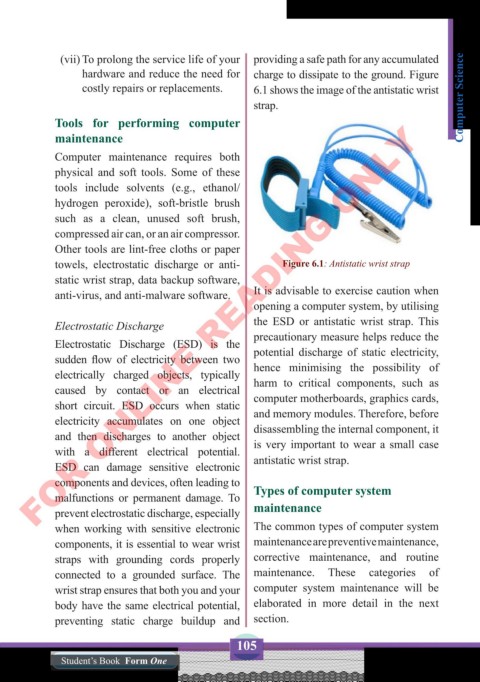 (vii) To prolong the service life of your hardware and reduce the need for costly repairs or replacements.

Tools for performing computer maintenance

Computer maintenance requires both physical and soft tools. Some of these tools include solvents (e.g., ethanol/ hydrogen peroxide), soft-bristle brush such as a clean, unused soft brush, compressed air can, or an air compressor. Other tools are lint-free cloths or paper towels, electrostatic discharge or anti-static wrist strap, data backup software, anti-virus, and anti-malware software.

Electrostatic Discharge

Electrostatic Discharge (ESD) is the sudden flow of electricity between two electrically charged objects, typically caused by contact or an electrical short circuit. ESD occurs when static electricity accumulates on one object and then discharges to another object with a different electrical potential. ESD can damage sensitive electronic components and devices, often leading to malfunctions or permanent damage. To prevent electrostatic discharge, especially when working with sensitive electronic components, it is essential to wear wrist straps with grounding cords properly connected to a grounded surface. The wrist strap ensures that both you and your body have the same electrical potential, preventing static charge buildup and providing a safe path for any accumulated charge to dissipate to the ground. Figure 6.1 shows the image of the antistatic wrist strap.

Figure 6.1: Antistatic wrist strap

It is advisable to exercise caution when opening a computer system, by utilising the ESD or antistatic wrist strap. This precautionary measure helps reduce the potential discharge of static electricity, hence minimising the possibility of harm to critical components, such as computer motherboards, graphics cards, and memory modules. Therefore, before disassembling the internal component, it is very important to wear a small case antistatic wrist strap.

Types of computer system maintenance

The common types of computer system maintenance are preventive maintenance, corrective maintenance, and routine maintenance. These categories of computer system maintenance will be elaborated in more detail in the next section.

Computer Science

FOR ONLINE READING ONLY

105

Student's Book Form One